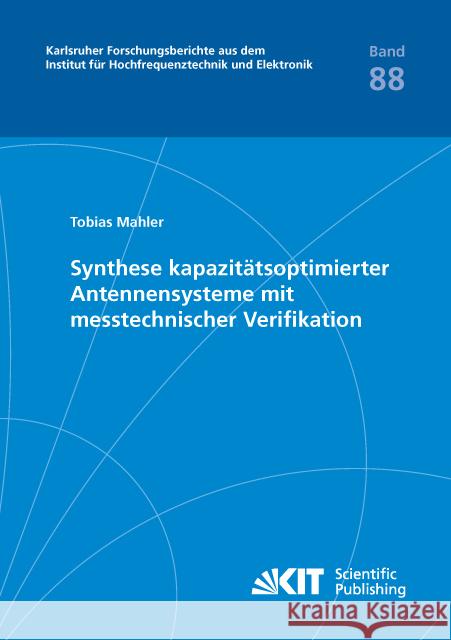 Karlsruher Forschungsberichte aus dem Institut für Hochfrequenztechnik und Elektronik

Band
88

Tobias Mahler

Synthese kapazitätsoptimierter Antennensysteme mit messtechnischer Verifikation

KIT Scientific Publishing